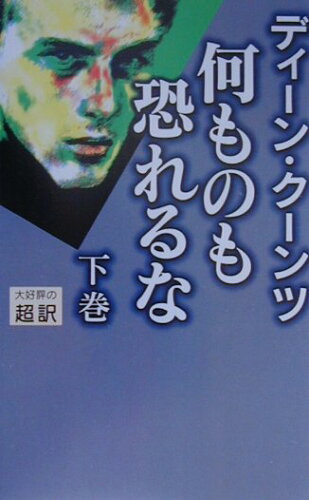 ディーン・クーンツ

何ものも恐れるな

下巻

大好評の
超訳